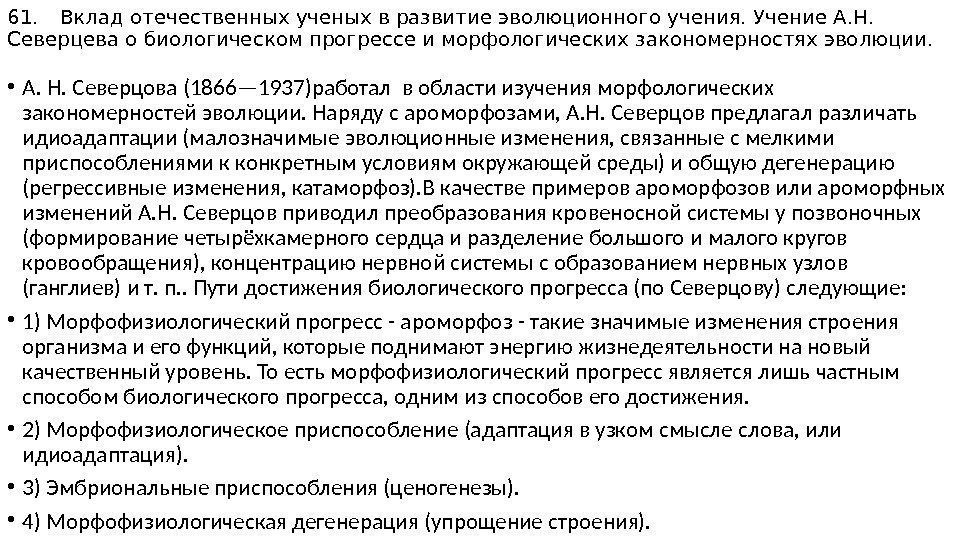 61. Вклад отечественных ученых в развитие эволюционного учения. Учение А.Н. Северцева о биологическом прогрессе и морфологических закономерностях эволюции.

• А. Н. Северцова (1866—1937)работал в области изучения морфологических закономерностей эволюции. Наряду с ароморфозами, А.Н. Северцов предлагал различать идиоадаптации (малозначимые эволюционные изменения, связанные с мелкими приспособлениями к конкретным условиям окружающей среды) и общую дегенерацию (регрессивные изменения, катаморфоз).В качестве примеров ароморфозов или ароморфных изменений А.Н. Северцов приводил преобразования кровеносной системы у позвоночных (формирование четырёхкамерного сердца и разделение большого и малого кругов кровообращения), концентрацию нервной системы с образованием нервных узлов (ганглиев) и т. п.. Пути достижения биологического прогресса (по Северцову) следующие:

• 1) Морфофизиологический прогресс - ароморфоз - такие значимые изменения строения организма и его функций, которые поднимают энергию жизнедеятельности на новый качественный уровень. То есть морфофизиологический прогресс является лишь частным способом биологического прогресса, одним из способов его достижения.

• 2) Морфофизиологическое приспособление (адаптация в узком смысле слова, или идиоадаптация).

• 3) Эмбриональные приспособления (ценогенезы).

• 4) Морфофизиологическая дегенерация (упрощение строения).